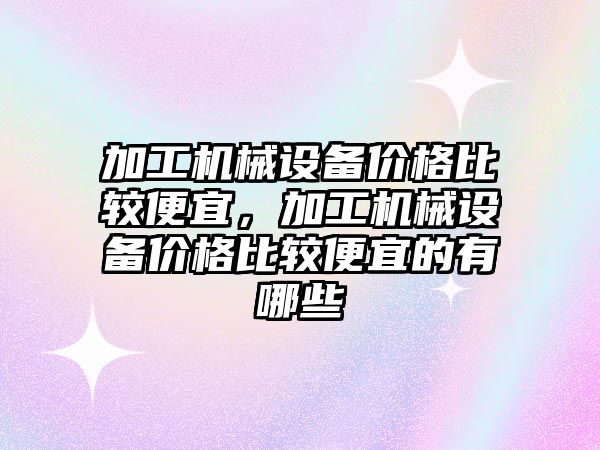 加工机械设备价格比较便宜，加工机械设备价格比较便宜的有哪些